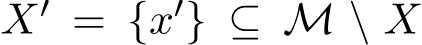 $X' = \{x'\} \subseteq \mathcal{M} \setminus X$